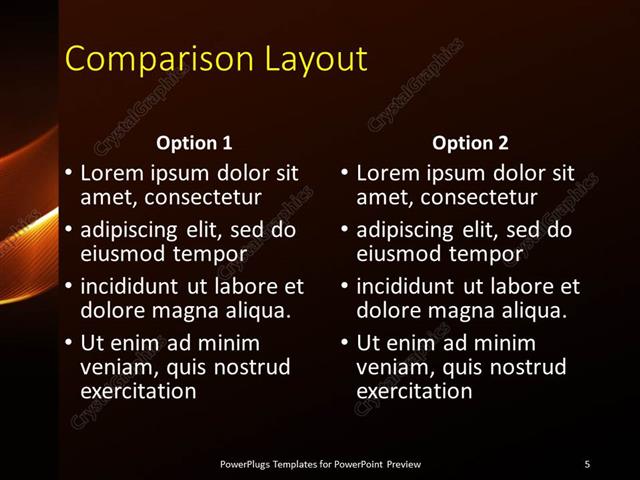 Comparison Layout

Option 1

• Lorem ipsum dolor sit amet, consectetur
• adipiscing elit, sed do eiusmod tempor
• incididunt ut labore et dolore magna aliqua.
• Ut enim ad minim veniam, quis nostrud exercitation

Option 2

• Lorem ipsum dolor sit amet, consectetur
• adipiscing elit, sed do eiusmod tempor
• incididunt ut labore et dolore magna aliqua.
• Ut enim ad minim veniam, quis nostrud exercitation

PowerPlugs Templates for PowerPoint Preview

5

CrystalGraphics